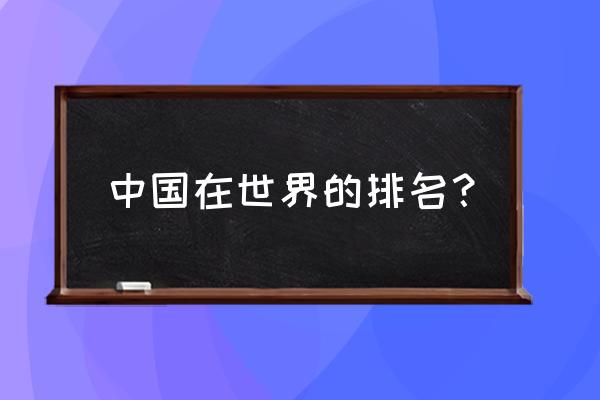 中国在世界的排名?